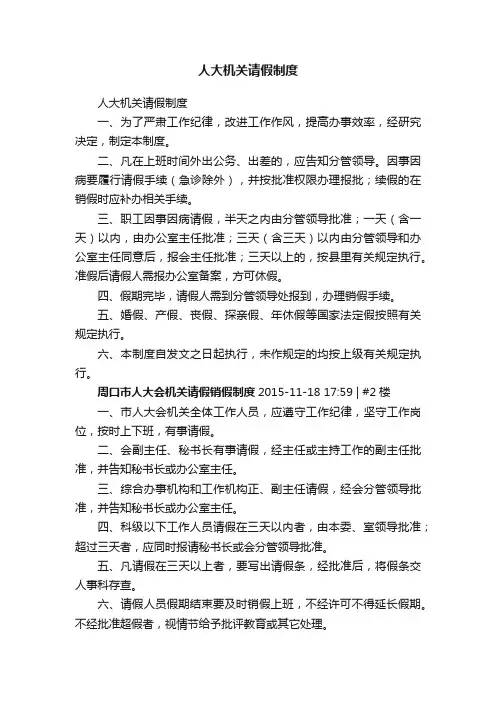 人大机关请假制度

人大机关请假制度

一、为了严肃工作纪律，改进工作作风，提高办事效率，经研究决定，制定本制度。

二、凡在上班时间外出公务、出差的，应告知分管领导。因事因病要履行请假手续（急诊除外），并按批准权限办理报批；续假的在销假时应补办相关手续。

三、职工因事因病请假，半天之内由分管领导批准；一天（含一天）以内，由办公室主任批准；三天（含三天）以内由分管领导和办公室主任同意后，报会主任批准；三天以上的，按县里有关规定执行。准假后请假人需报办公室备案，方可休假。

四、假期完毕，请假人需到分管领导处报到，办理销假手续。

五、婚假、产假、丧假、探亲假、年休假等国家法定假按照有关规定执行。

六、本制度自发文之日起执行，未作规定的均按上级有关规定执行。

周口市人大会机关请假销假制度 2015-11-18 17:59 | #2 楼

一、市人大会机关全体工作人员，应遵守工作纪律，坚守工作岗位，按时上下班，有事请假。

二、会副主任、秘书长有事请假，经主任或主持工作的副主任批准，并告知秘书长或办公室主任。

三、综合办事机构和工作机构正、副主任请假，经会分管领导批准，并告知秘书长或办公室主任。

四、科级以下工作人员请假在三天以内者，由本委、室领导批准；超过三天者，应同时报请秘书长或会分管领导批准。

五、凡请假在三天以上者，要写出请假条，经批准后，将假条交人事科存查。

六、请假人员假期结束要及时销假上班，不经许可不得延长假期。不经批准超假者，视情节给予批评教育或其它处理。